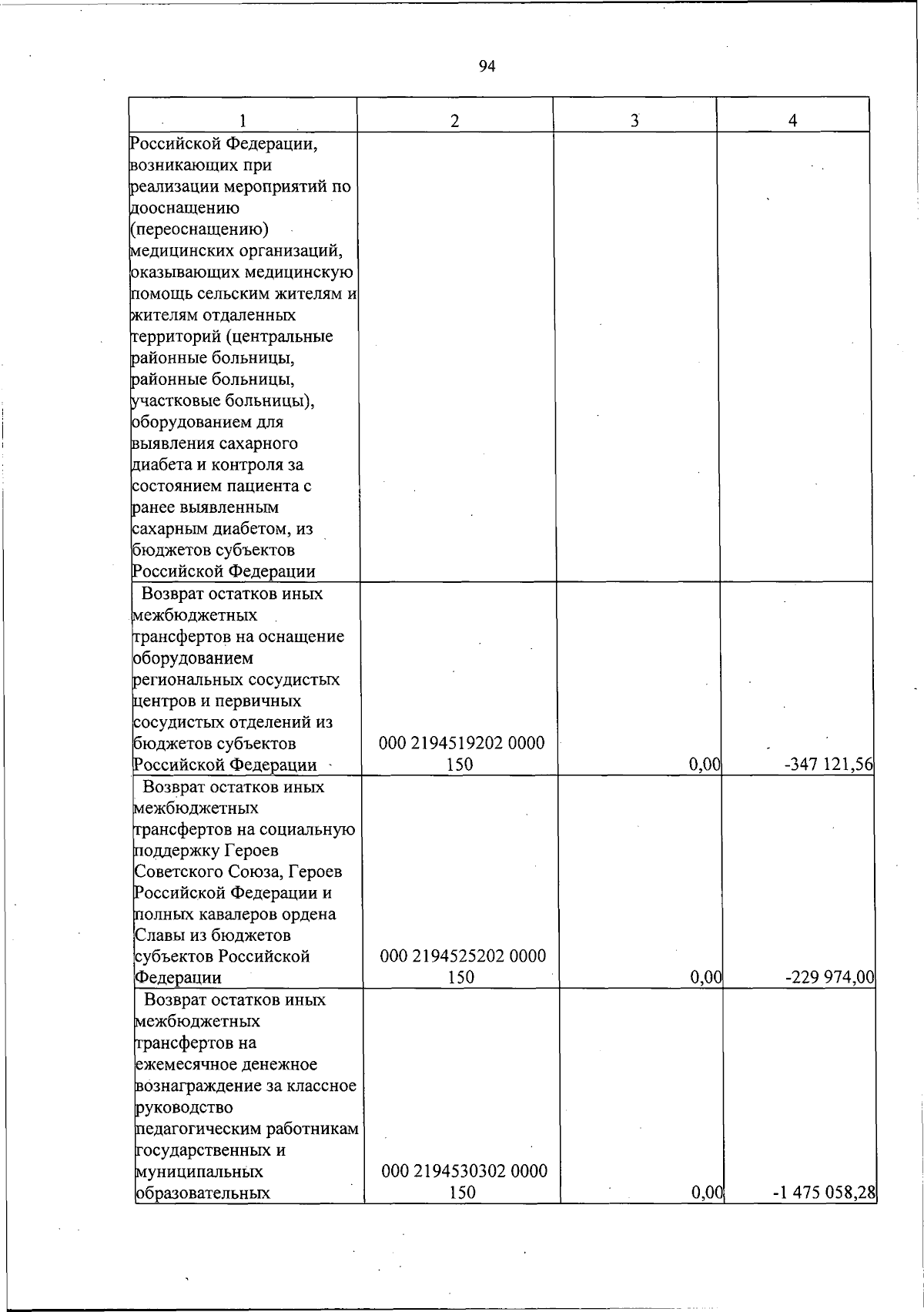 94

| 1 | 2 | 3 | 4 |
|---|---|---|---|
| Российской Федерации, возникающих при реализации мероприятий по дооснащению (переоснащению) медицинских организаций, оказывающих медицинскую помощь сельским жителям и жителям отдаленных территорий (центральные районные больницы, районные больницы, участковые больницы), оборудованием для выявления сахарного диабета и контроля за состоянием пациента с ранее выявленным сахарным диабетом, из бюджетов субъектов Российской Федерации | | | |
| Возврат остатков иных межбюджетных трансфертов на оснащение оборудованием региональных сосудистых центров и первичных сосудистых отделений из бюджетов субъектов Российской Федерации | 000 2194519202 0000 150 | 0,00 | -347 121,56 |
| Возврат остатков иных межбюджетных трансфертов на социальную поддержку Героев Советского Союза, Героев Российской Федерации и полных кавалеров ордена Славы из бюджетов субъектов Российской Федерации | 000 2194525202 0000 150 | 0,00 | -229 974,00 |
| Возврат остатков иных межбюджетных трансфертов на ежемесячное денежное вознаграждение за классное руководство педагогическим работникам государственных и муниципальных образовательных | 000 2194530302 0000 150 | 0,00 | -1 475 058,28 |